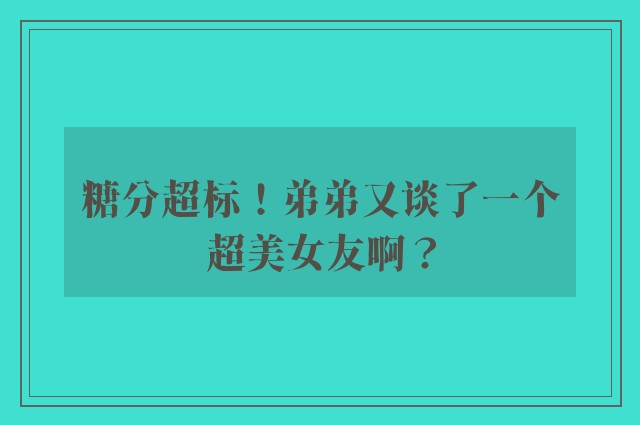 糖分超标！弟弟又谈了一个超美女友啊？